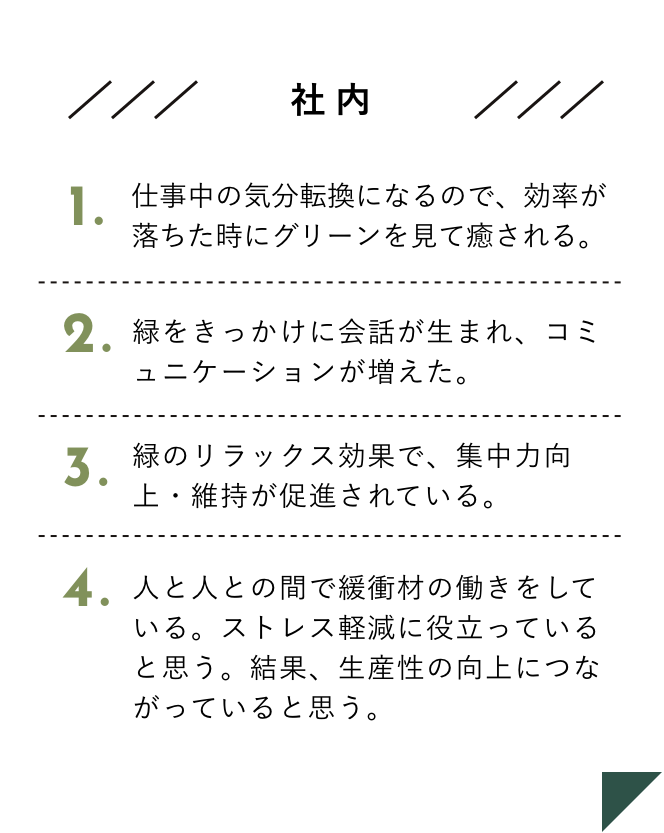 社内

1. 仕事中の気分転換になるので、効率が落ちた時にグリーンを見て癒される。

2. 緑をきっかけに会話が生まれ、コミュニケーションが増えた。

3. 緑のリラックス効果で、集中力向上・維持が促進されている。

4. 人と人との間で緩衝材の働きをしている。ストレス軽減に役立っていると思う。結果、生産性の向上につながっていると思う。